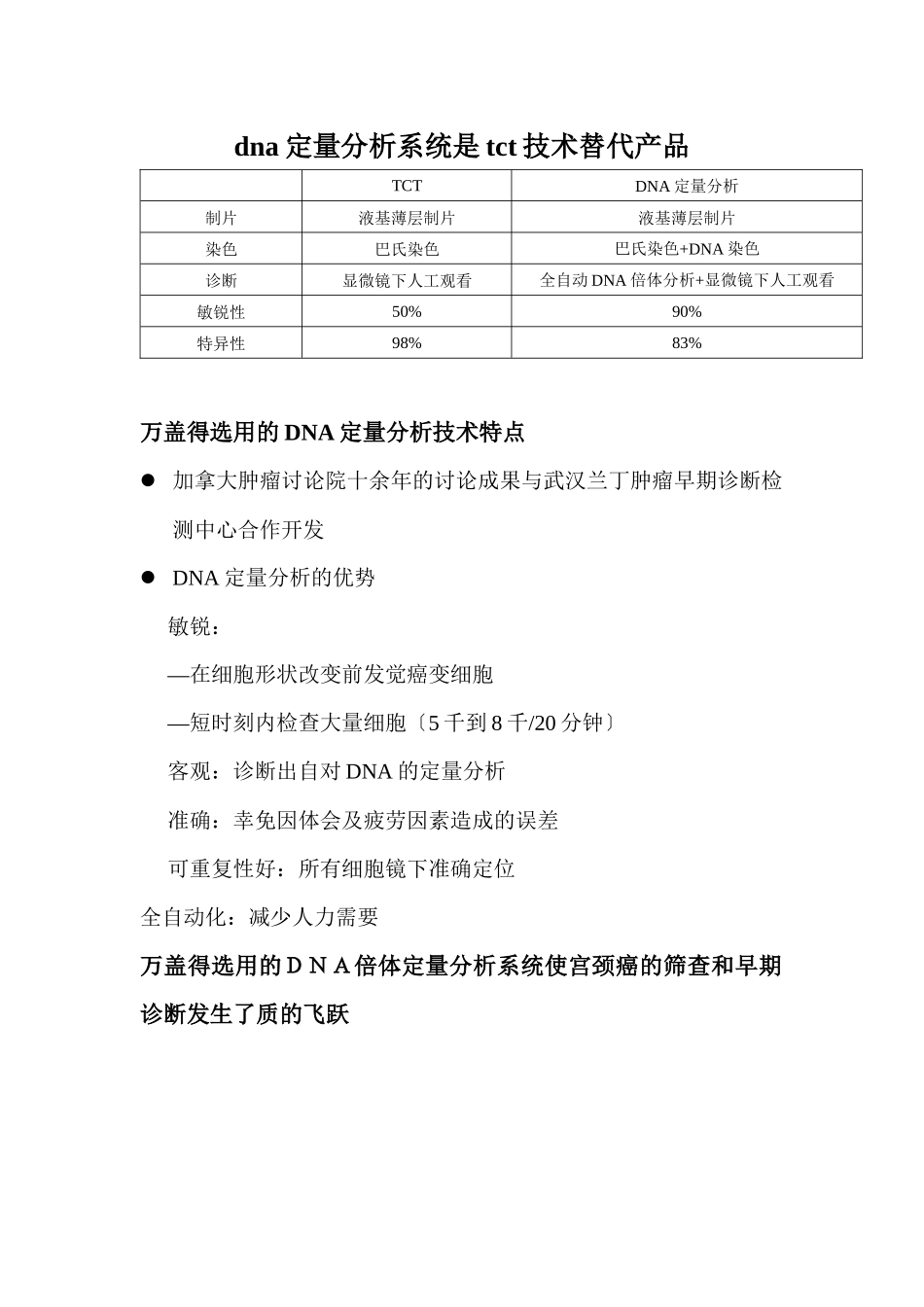 dna 定量分析系统是 tct 技术替代产品

| | TCT | DNA 定量分析 |
|---|---|---|
| 制片 | 液基薄层制片 | 液基薄层制片 |
| 染色 | 巴氏染色 | 巴氏染色+DNA 染色 |
| 诊断 | 显微镜下人工观看 | 全自动 DNA 倍体分析+显微镜下人工观看 |
| 敏锐性 | 50% | 90% |
| 特异性 | 98% | 83% |

万盖得选用的 DNA 定量分析技术特点

● 加拿大肿瘤讨论院十余年的讨论成果与武汉兰丁肿瘤早期诊断检测中心合作开发

● DNA 定量分析的优势

敏锐：

—在细胞形状改变前发觉癌变细胞

—短时刻内检查大量细胞〔5 千到 8 千/20 分钟〕

客观：诊断出自对 DNA 的定量分析

准确：幸免因体会及疲劳因素造成的误差

可重复性好：所有细胞镜下准确定位

全自动化：减少人力需要

万盖得选用的ＤＮＡ倍体定量分析系统使宫颈癌的筛查和早期诊断发生了质的飞跃